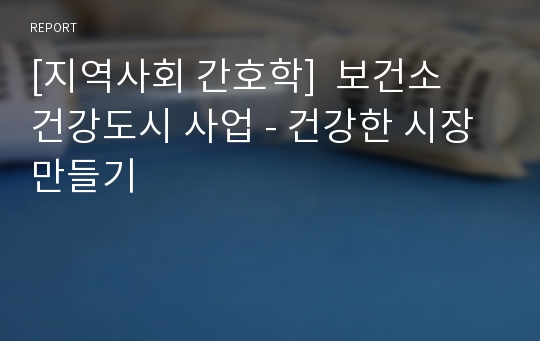 REPORT

[지역사회 간호학] 보건소 건강도시 사업 - 건강한 시장 만들기